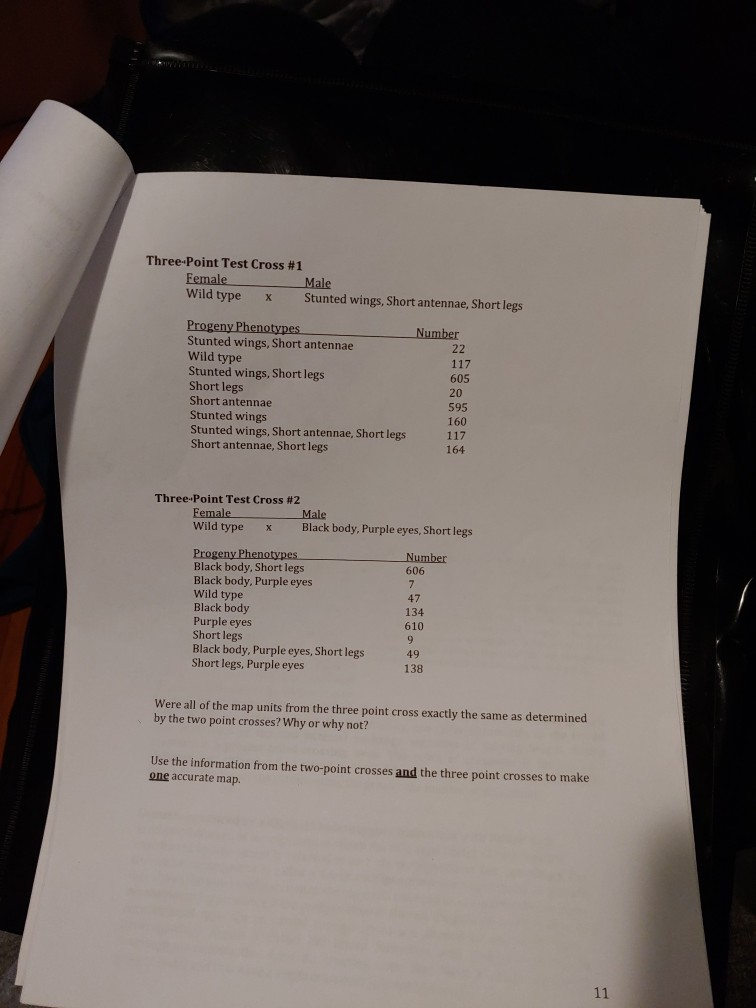 **Three-Point Test Cross #1**

| Female | | Male |
|---|---|---|
| Wild type | x | Stunted wings, Short antennae, Short legs |

| Progeny Phenotypes | Number |
|---|---|
| Stunted wings, Short antennae | 22 |
| Wild type | 117 |
| Stunted wings, Short legs | 605 |
| Short legs | 20 |
| Short antennae | 595 |
| Stunted wings | 160 |
| Stunted wings, Short antennae, Short legs | 117 |
| Short antennae, Short legs | 164 |

**Three-Point Test Cross #2**

| Female | | Male |
|---|---|---|
| Wild type | x | Black body, Purple eyes, Short legs |

| Progeny Phenotypes | Number |
|---|---|
| Black body, Short legs | 606 |
| Black body, Purple eyes | 7 |
| Wild type | 47 |
| Black body | 134 |
| Purple eyes | 610 |
| Short legs | 9 |
| Black body, Purple eyes, Short legs | 49 |
| Short legs, Purple eyes | 138 |

Were all of the map units from the three point cross exactly the same as determined by the two point crosses? Why or why not?

Use the information from the two-point crosses **and** the three point crosses to make **one** accurate map.

11